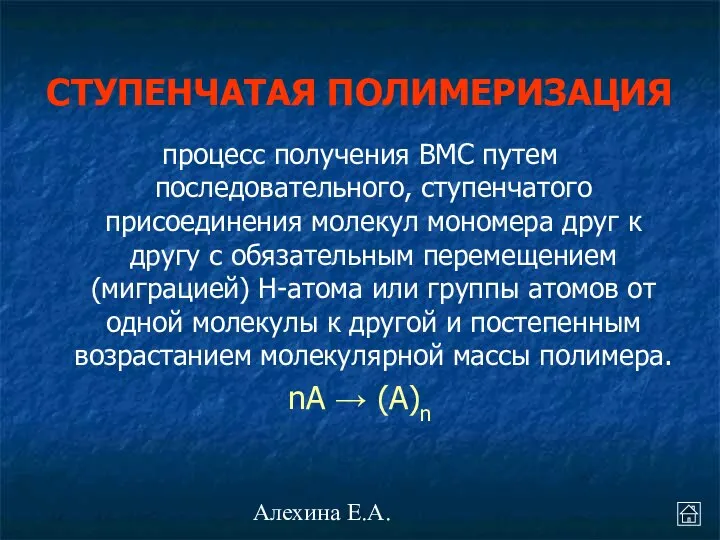 СТУПЕНЧАТАЯ ПОЛИМЕРИЗАЦИЯ

процесс получения ВМС путем последовательного, ступенчатого присоединения молекул мономера друг к другу с обязательным перемещением (миграцией) Н-атома или группы атомов от одной молекулы к другой и постепенным возрастанием молекулярной массы полимера.

$nA \rightarrow (A)_n$

Алехина Е.А.